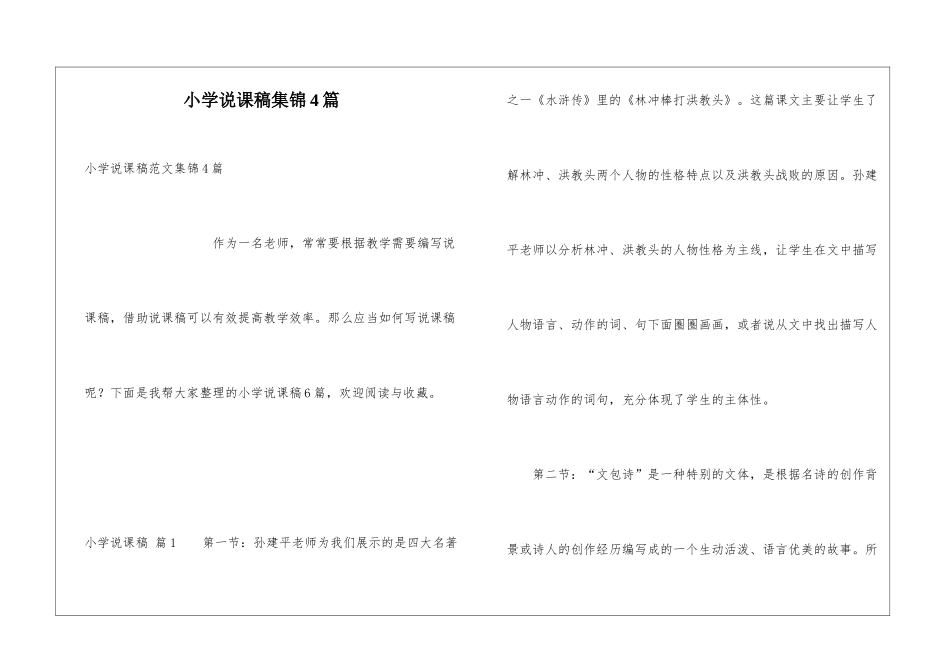 小学说课稿集锦4篇

小学说课稿范文集锦4篇

作为一名老师，常常要根据教学需要编写说课稿，借助说课稿可以有效提高教学效率。那么应当如何写说课稿呢？下面是我帮大家整理的小学说课稿6篇，欢迎阅读与收藏。

小学说课稿 篇1　　第一节：孙建平老师为我们展示的是四大名著之一《水浒传》里的《林冲棒打洪教头》。这篇课文主要让学生了解林冲、洪教头两个人物的性格特点以及洪教头战败的原因。孙建平老师以分析林冲、洪教头的人物性格为主线，让学生在文中描写人物语言、动作的词、句下面圈圈画画，或者说从文中找出描写人物语言动作的词句，充分体现了学生的主体性。

第二节：“文包诗”是一种特别的文体，是根据名诗的创作背景或诗人的创作经历编写成的一个生动活泼、语言优美的故事。所